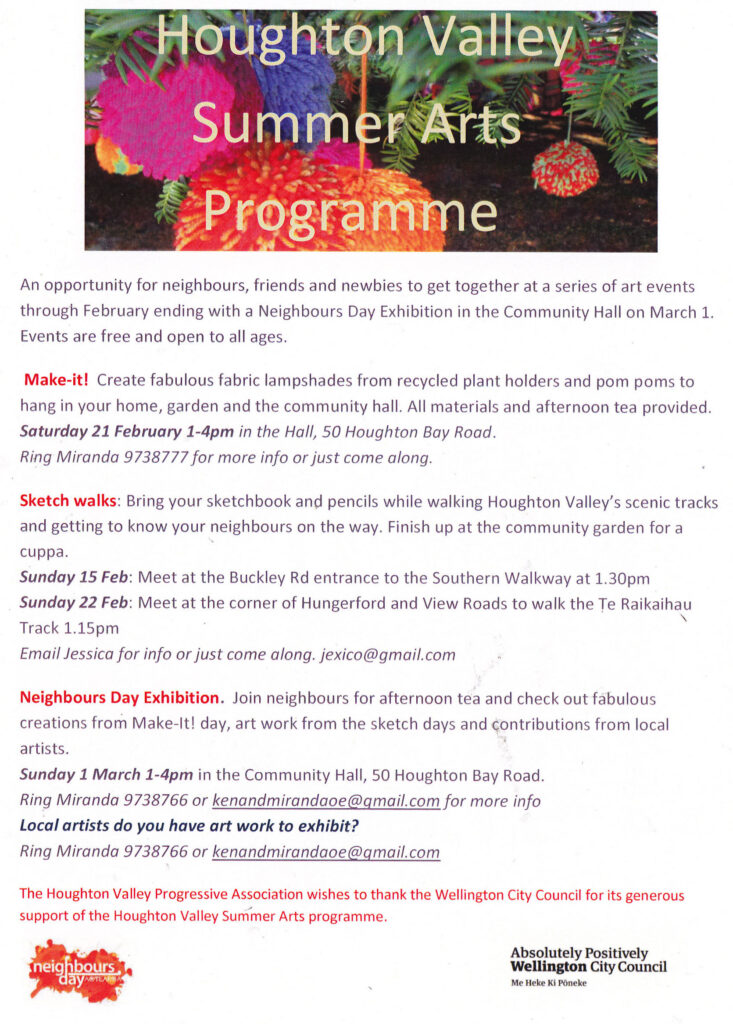 Houghton Valley Summer Arts Programme

An opportunity for neighbours, friends and newbies to get together at a series of art events through February ending with a Neighbours Day Exhibition in the Community Hall on March 1. Events are free and open to all ages.

Make-it! Create fabulous fabric lampshades from recycled plant holders and pom poms to hang in your home, garden and the community hall. All materials and afternoon tea provided.
Saturday 21 February 1-4pm in the Hall, 50 Houghton Bay Road.
Ring Miranda 9738777 for more info or just come along.

Sketch walks: Bring your sketchbook and pencils while walking Houghton Valley's scenic tracks and getting to know your neighbours on the way. Finish up at the community garden for a cuppa.
Sunday 15 Feb: Meet at the Buckley Rd entrance to the Southern Walkway at 1.30pm
Sunday 22 Feb: Meet at the corner of Hungerford and View Roads to walk the Te Raikaihau Track 1.15pm
Email Jessica for info or just come along. jexico@gmail.com

Neighbours Day Exhibition. Join neighbours for afternoon tea and check out fabulous creations from Make-It! day, art work from the sketch days and contributions from local artists.
Sunday 1 March 1-4pm in the Community Hall, 50 Houghton Bay Road.
Ring Miranda 9738766 or kenandmirandaoe@gmail.com for more info
Local artists do you have art work to exhibit?
Ring Miranda 9738766 or kenandmirandaoe@gmail.com

The Houghton Valley Progressive Association wishes to thank the Wellington City Council for its generous support of the Houghton Valley Summer Arts programme.

neighbours day AOTEAROA

Absolutely Positively
Wellington City Council
Me Heke Ki Pōneke